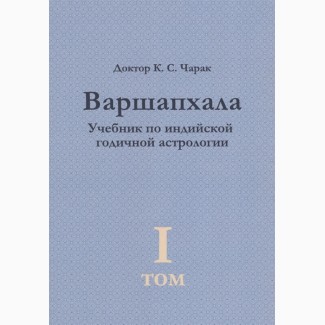 Доктор К. С. Чарак

Варшапхала

Учебник по индийской годичной астрологии

I

ТОМ